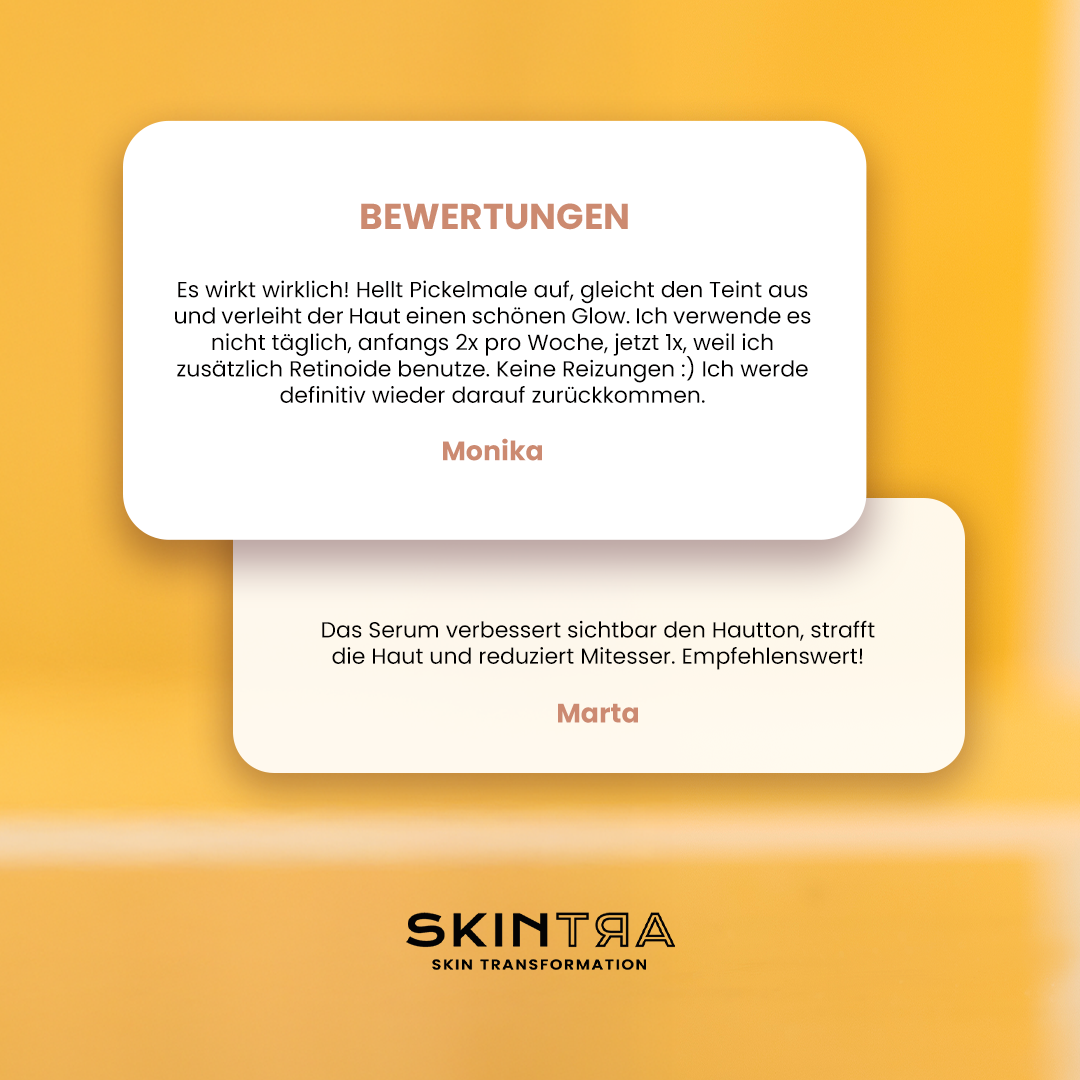 BEWERTUNGEN

Es wirkt wirklich! Hellt Pickelmale auf, gleicht den Teint aus und verleiht der Haut einen schönen Glow. Ich verwende es nicht täglich, anfangs 2x pro Woche, jetzt 1x, weil ich zusätzlich Retinoide benutze. Keine Reizungen :) Ich werde definitiv wieder darauf zurückkommen.

Monika

Das Serum verbessert sichtbar den Hautton, strafft die Haut und reduziert Mitesser. Empfehlenswert!

Marta

SKINTRA
SKIN TRANSFORMATION